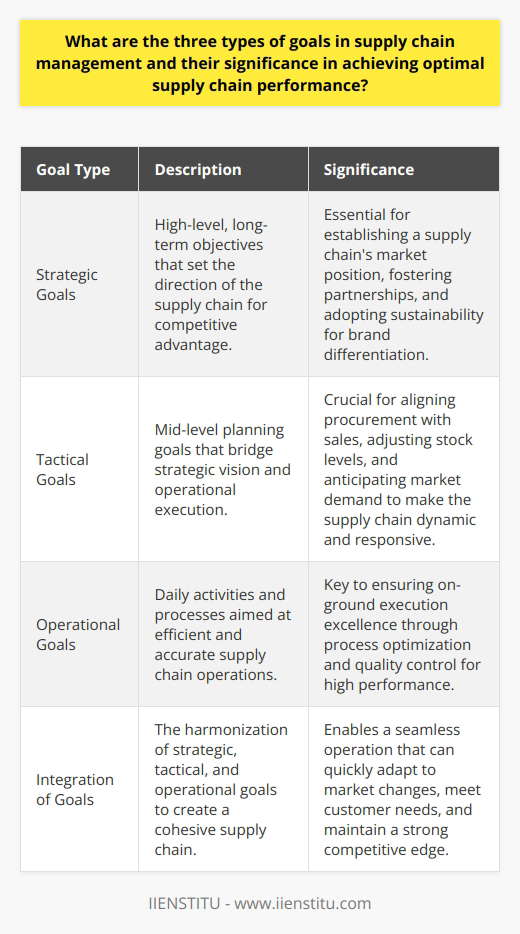 What are the three types of goals in supply chain management and their significance in achieving optimal supply chain performance?

| Goal Type | Description | Significance |
|---|---|---|
| Strategic Goals | High-level, long-term objectives that set the direction of the supply chain for competitive advantage. | Essential for establishing a supply chain's market position, fostering partnerships, and adopting sustainability for brand differentiation. |
| Tactical Goals | Mid-level planning goals that bridge strategic vision and operational execution. | Crucial for aligning procurement with sales, adjusting stock levels, and anticipating market demand to make the supply chain dynamic and responsive. |
| Operational Goals | Daily activities and processes aimed at efficient and accurate supply chain operations. | Key to ensuring on-ground execution excellence through process optimization and quality control for high performance. |
| Integration of Goals | The harmonization of strategic, tactical, and operational goals to create a cohesive supply chain. | Enables a seamless operation that can quickly adapt to market changes, meet customer needs, and maintain a strong competitive edge. |

IIENSTITU - www.iienstitu.com